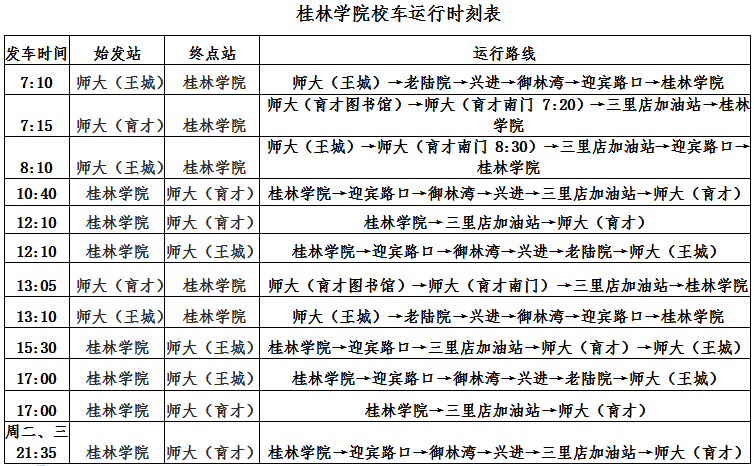 桂林学院校车运行时刻表

| 发车时间 | 始发站 | 终点站 | 运行路线 |
|---|---|---|---|
| 7:10 | 师大（王城） | 桂林学院 | 师大（王城）→老陆院→兴进→御林湾→迎宾路口→桂林学院 |
| 7:15 | 师大（育才） | 桂林学院 | 师大（育才图书馆）→师大（育才南门 7:20）→三里店加油站→桂林学院 |
| 8:10 | 师大（王城） | 桂林学院 | 师大（王城）→师大（育才南门 8:30）→三里店加油站→迎宾路口→桂林学院 |
| 10:40 | 桂林学院 | 师大（育才） | 桂林学院→迎宾路口→御林湾→兴进→三里店加油站→师大（育才） |
| 12:10 | 桂林学院 | 师大（育才） | 桂林学院→三里店加油站→师大（育才） |
| 12:10 | 桂林学院 | 师大（王城） | 桂林学院→迎宾路口→御林湾→兴进→老陆院→师大（王城） |
| 13:05 | 师大（育才） | 桂林学院 | 师大（育才图书馆）→师大（育才南门）→三里店加油站→桂林学院 |
| 13:10 | 师大（王城） | 桂林学院 | 师大（王城）→老陆院→兴进→御林湾→迎宾路口→桂林学院 |
| 15:30 | 桂林学院 | 师大（王城） | 桂林学院→迎宾路口→三里店加油站→师大（育才）→师大（王城） |
| 17:00 | 桂林学院 | 师大（王城） | 桂林学院→迎宾路口→御林湾→兴进→老陆院→师大（王城） |
| 17:00 | 桂林学院 | 师大（育才） | 桂林学院→三里店加油站→师大（育才） |
| 周二、三 21:35 | 桂林学院 | 师大（育才） | 桂林学院→迎宾路口→御林湾→兴进→三里店加油站→师大（育才） |